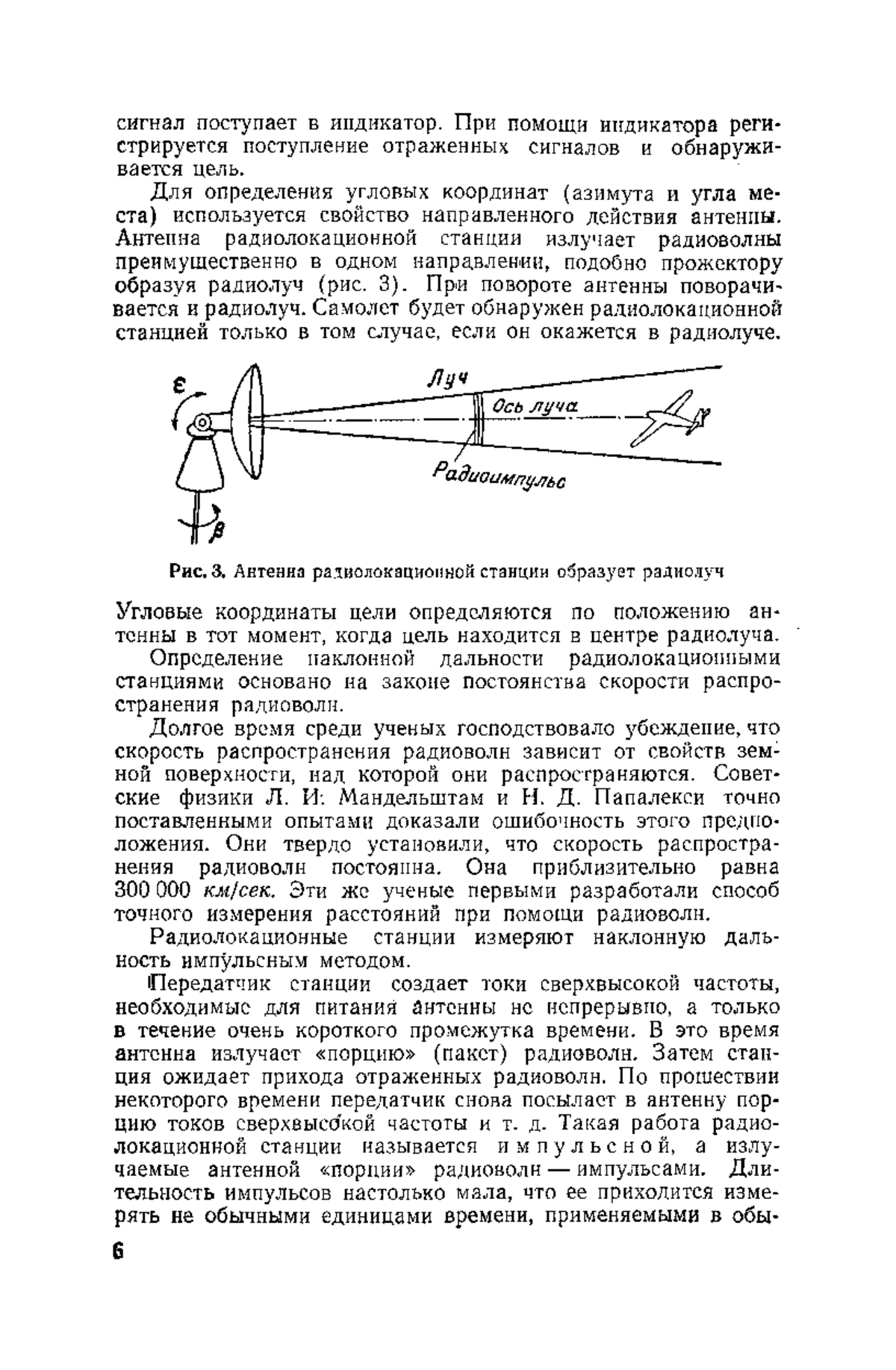 сигнал поступает в индикатор. При помощи индикатора регистрируется поступление отраженных сигналов и обнаруживается цель.

Для определения угловых координат (азимута и угла места) используется свойство направленного действия антенны. Антенна радиолокационной станции излучает радиоволны преимущественно в одном направлении, подобно прожектору образуя радиолуч (рис. 3). При повороте антенны поворачивается и радиолуч. Самолет будет обнаружен радиолокационной станцией только в том случае, если он окажется в радиолуче.

$\varepsilon$

Луч

Ось луча

Радиоимпульс

$\beta$

Рис. 3. Антенна радиолокационной станции образует радиолуч

Угловые координаты цели определяются по положению антенны в тот момент, когда цель находится в центре радиолуча.

Определение наклонной дальности радиолокационными станциями основано на законе постоянства скорости распространения радиоволн.

Долгое время среди ученых господствовало убеждение, что скорость распространения радиоволн зависит от свойств земной поверхности, над которой они распространяются. Советские физики Л. И. Мандельштам и Н. Д. Папалекси точно поставленными опытами доказали ошибочность этого предположения. Они твердо установили, что скорость распространения радиоволн постоянна. Она приблизительно равна 300 000 км/сек. Эти же ученые первыми разработали способ точного измерения расстояний при помощи радиоволн.

Радиолокационные станции измеряют наклонную дальность импульсным методом.

Передатчик станции создает токи сверхвысокой частоты, необходимые для питания антенны не непрерывно, а только в течение очень короткого промежутка времени. В это время антенна излучает «порцию» (пакет) радиоволн. Затем станция ожидает прихода отраженных радиоволн. По прошествии некоторого времени передатчик снова посылает в антенну порцию токов сверхвысокой частоты и т. д. Такая работа радиолокационной станции называется импульсной, а излучаемые антенной «порции» радиоволн — импульсами. Длительность импульсов настолько мала, что ее приходится измерять не обычными единицами времени, применяемыми в обы-

6